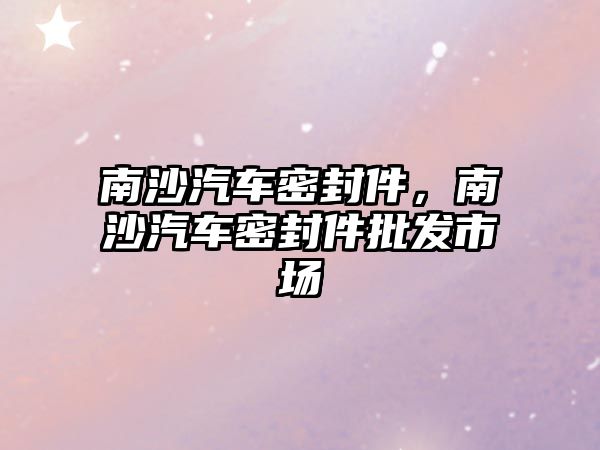 南沙汽车密封件，南沙汽车密封件批发市场